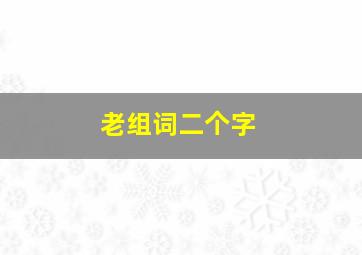 老组词二个字